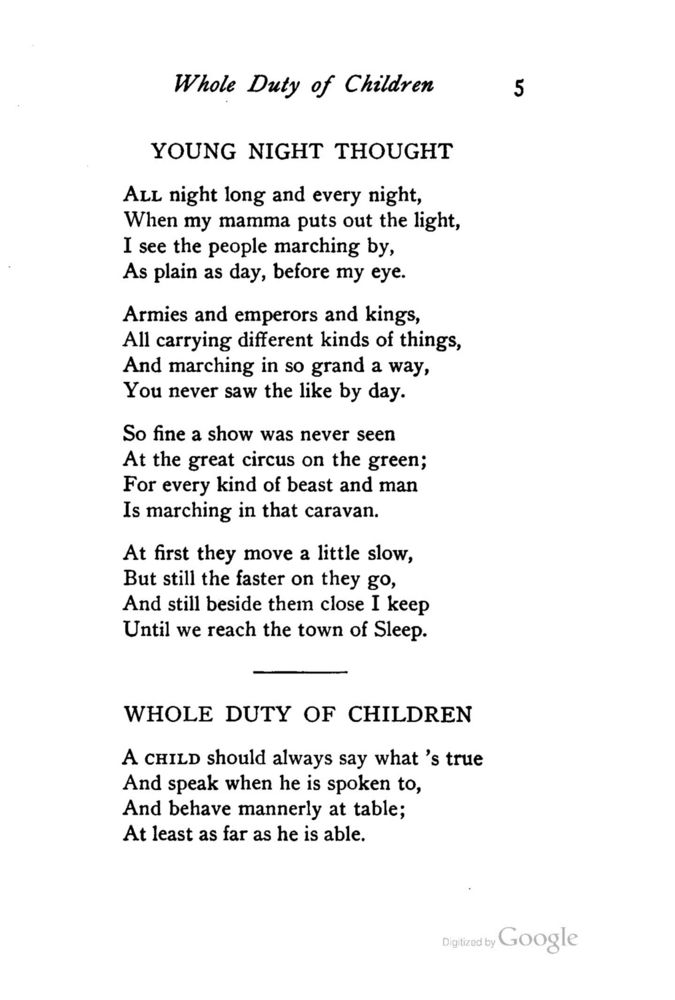 Whole Duty of Children 5

YOUNG NIGHT THOUGHT

ALL night long and every night,
When my mamma puts out the light,
I see the people marching by,
As plain as day, before my eye.

Armies and emperors and kings,
All carrying different kinds of things,
And marching in so grand a way,
You never saw the like by day.

So fine a show was never seen
At the great circus on the green;
For every kind of beast and man
Is marching in that caravan.

At first they move a little slow,
But still the faster on they go,
And still beside them close I keep
Until we reach the town of Sleep.

WHOLE DUTY OF CHILDREN

A CHILD should always say what 's true
And speak when he is spoken to,
And behave mannerly at table;
At least as far as he is able.

Digitized by Google